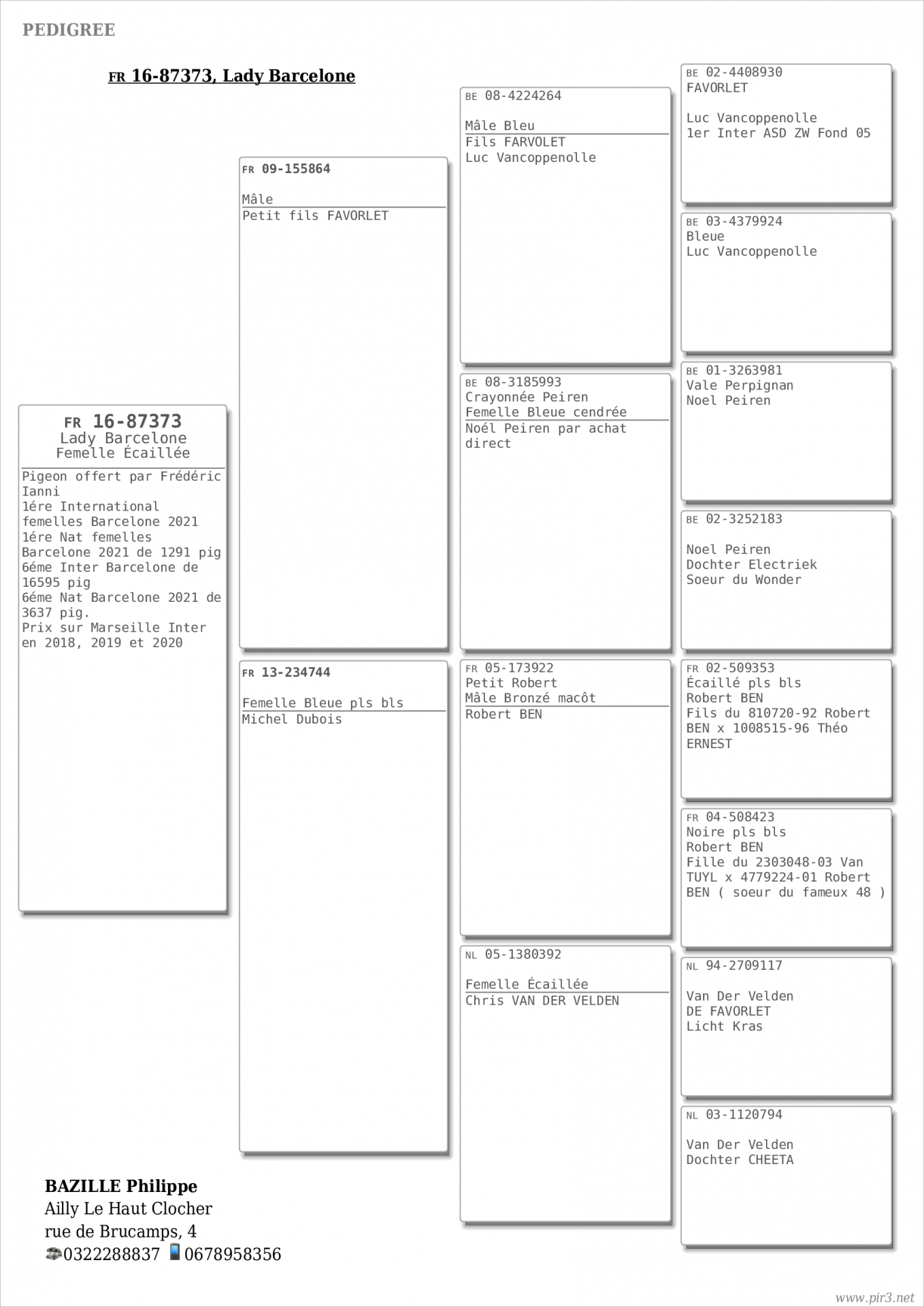 PEDIGREE

FR 16-87373, Lady Barcelone

FR 16-87373
Lady Barcelone
Femelle Écaillée

Pigeon offert par Frédéric Ianni
1ére International femelles Barcelone 2021
1ére Nat femelles Barcelone 2021 de 1291 pig
6éme Inter Barcelone de 16595 pig
6éme Nat Barcelone 2021 de 3637 pig.
Prix sur Marseille Inter en 2018, 2019 et 2020

FR 09-155864
Mâle
Petit fils FAVORLET

FR 13-234744
Femelle Bleue pls bls
Michel Dubois

BE 08-4224264
Mâle Bleu
Fils FARVOLET
Luc Vancoppenolle

BE 08-3185993
Crayonnée Peiren
Femelle Bleue cendrée
Noél Peiren par achat direct

FR 05-173922
Petit Robert
Mâle Bronzé macôt
Robert BEN

NL 05-1380392
Femelle Écaillée
Chris VAN DER VELDEN

BE 02-4408930
FAVORLET

Luc Vancoppenolle
1er Inter ASD ZW Fond 05

BE 03-4379924
Bleue
Luc Vancoppenolle

BE 01-3263981
Vale Perpignan
Noel Peiren

BE 02-3252183

Noel Peiren
Dochter Electriek
Soeur du Wonder

FR 02-509353
Écaillé pls bls
Robert BEN
Fils du 810720-92 Robert BEN x 1008515-96 Théo ERNEST

FR 04-508423
Noire pls bls
Robert BEN
Fille du 2303048-03 Van TUYL x 4779224-01 Robert BEN ( soeur du fameux 48 )

NL 94-2709117

Van Der Velden
DE FAVORLET
Licht Kras

NL 03-1120794

Van Der Velden
Dochter CHEETA

BAZILLE Philippe
Ailly Le Haut Clocher
rue de Brucamps, 4
0322288837 0678958356

www.pir3.net